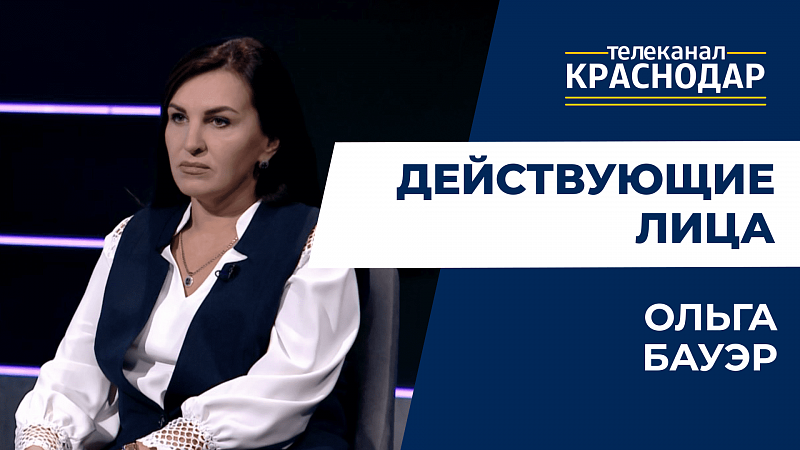 телеканал
КРАСНОДАР

ДЕЙСТВУЮЩИЕ ЛИЦА

ОЛЬГА БАУЭР